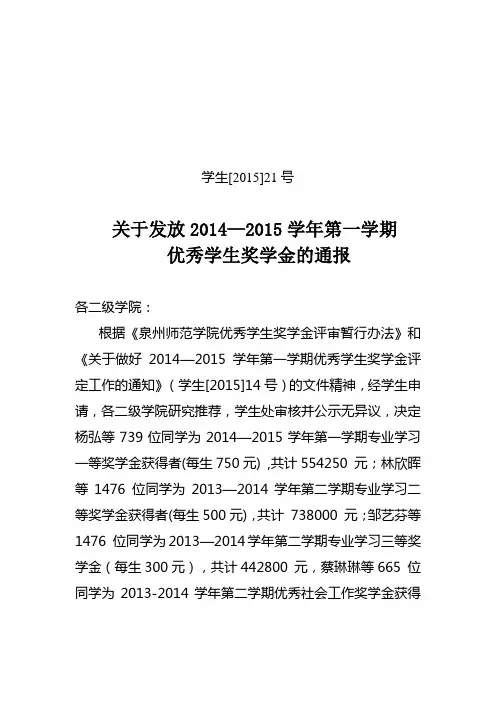 学生[2015]21 号

关于发放 2014—2015 学年第一学期
优秀学生奖学金的通报

各二级学院：

根据《泉州师范学院优秀学生奖学金评审暂行办法》和《关于做好 2014—2015 学年第一学期优秀学生奖学金评定工作的通知》（学生[2015]14 号）的文件精神，经学生申请，各二级学院研究推荐，学生处审核并公示无异议，决定杨弘等 739 位同学为 2014—2015 学年第一学期专业学习一等奖学金获得者(每生 750 元) ,共计 554250 元；林欣晖等 1476 位同学为 2013—2014 学年第二学期专业学习二等奖学金获得者(每生 500 元)，共计 738000 元；邹艺芬等 1476 位同学为 2013—2014 学年第二学期专业学习三等奖学金（每生 300 元），共计 442800 元，蔡琳琳等 665 位同学为 2013-2014 学年第二学期优秀社会工作奖学金获得